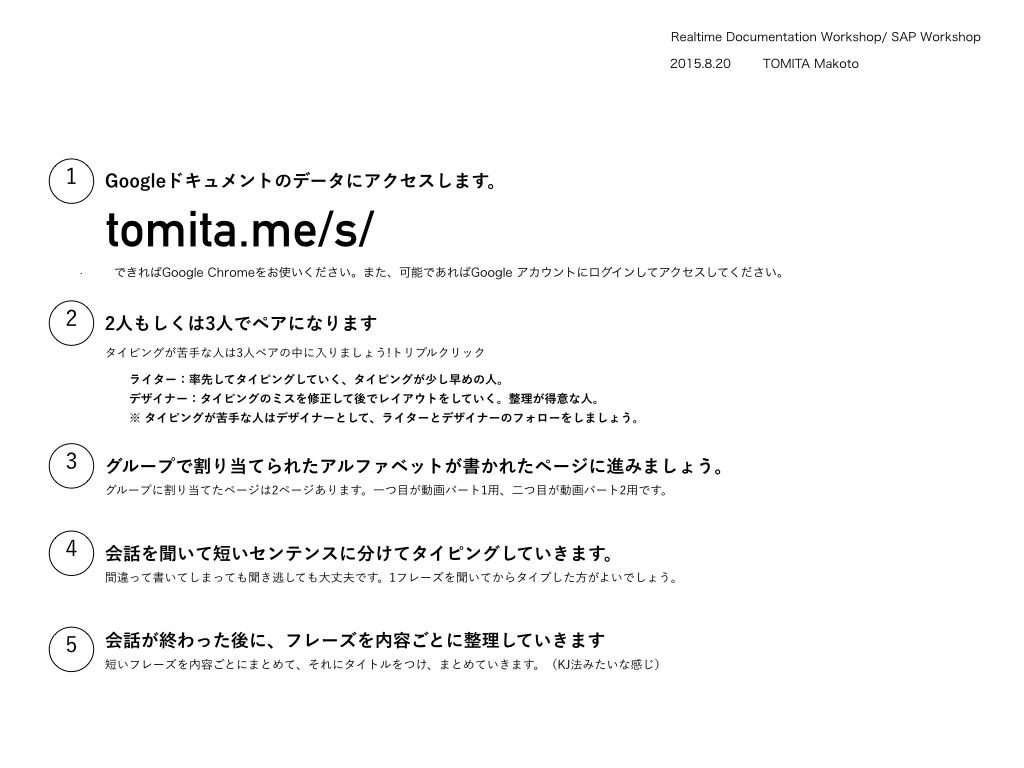 Realtime Documentation Workshop/ SAP Workshop

2015.8.20　　TOMITA Makoto

1

Googleドキュメントのデータにアクセスします。

tomita.me/s/

· できればGoogle Chromeをお使いください。また、可能であればGoogle アカウントにログインしてアクセスしてください。

2

2人もしくは3人でペアになります

タイピングが苦手な人は3人ペアの中に入りましょう!トリプルクリック

ライター：率先してタイピングしていく、タイピングが少し早めの人。
デザイナー：タイピングのミスを修正して後でレイアウトをしていく。整理が得意な人。
※ タイピングが苦手な人はデザイナーとして、ライターとデザイナーのフォローをしましょう。

3

グループで割り当てられたアルファベットが書かれたページに進みましょう。

グループに割り当てたページは2ページあります。一つ目が動画パート1用、二つ目が動画パート2用です。

4

会話を聞いて短いセンテンスに分けてタイピングしていきます。

間違って書いてしまっても聞き逃しても大丈夫です。1フレーズを聞いてからタイプした方がよいでしょう。

5

会話が終わった後に、フレーズを内容ごとに整理していきます

短いフレーズを内容ごとにまとめて、それにタイトルをつけ、まとめていきます。（KJ法みたいな感じ）